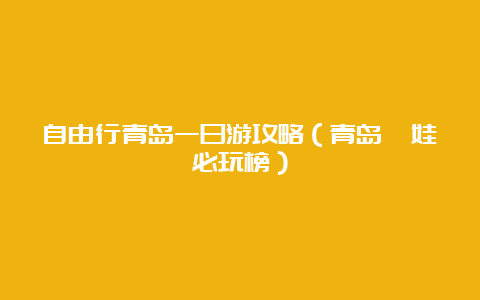 自由行青岛一日游攻略（青岛 娃必玩榜）